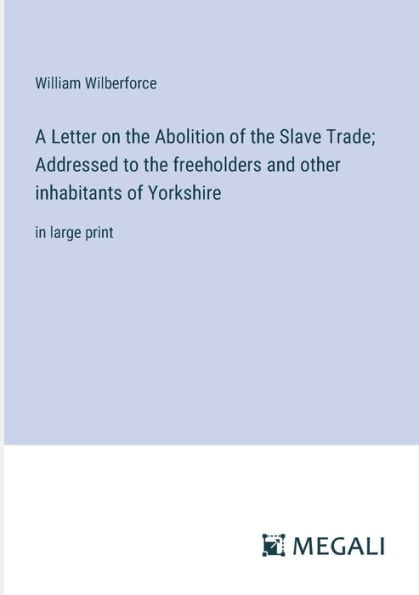 William Wilberforce

A Letter on the Abolition of the Slave Trade; Addressed to the freeholders and other inhabitants of Yorkshire

in large print

MEGALI